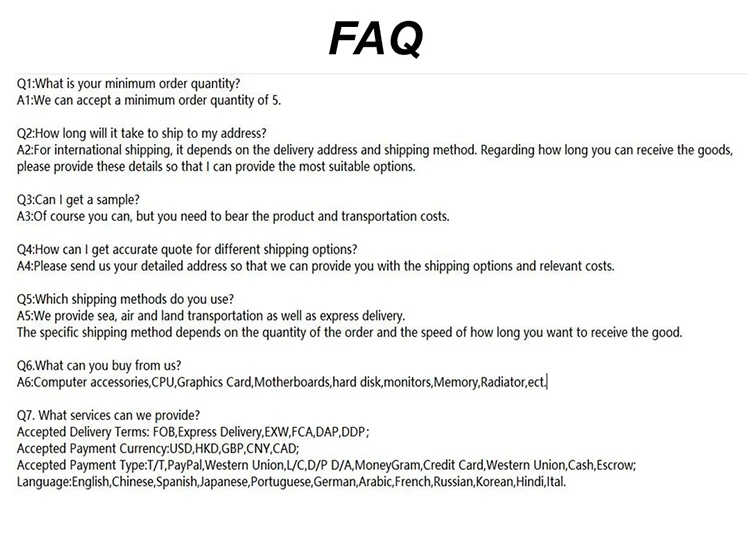 FAQ

Q1:What is your minimum order quantity?
A1:We can accept a minimum order quantity of 5.

Q2:How long will it take to ship to my address?
A2:For international shipping, it depends on the delivery address and shipping method. Regarding how long you can receive the goods, please provide these details so that I can provide the most suitable options.

Q3:Can I get a sample?
A3:Of course you can, but you need to bear the product and transportation costs.

Q4:How can I get accurate quote for different shipping options?
A4:Please send us your detailed address so that we can provide you with the shipping options and relevant costs.

Q5:Which shipping methods do you use?
A5:We provide sea, air and land transportation as well as express delivery.
The specific shipping method depends on the quantity of the order and the speed of how long you want to receive the good.

Q6.What can you buy from us?
A6:Computer accessories,CPU,Graphics Card,Motherboards,hard disk,monitors,Memory,Radiator,ect.

Q7. What services can we provide?
Accepted Delivery Terms: FOB,Express Delivery,EXW,FCA,DAP,DDP;
Accepted Payment Currency:USD,HKD,GBP,CNY,CAD;
Accepted Payment Type:T/T,PayPal,Western Union,L/C,D/P D/A,MoneyGram,Credit Card,Western Union,Cash,Escrow;
Language:English,Chinese,Spanish,Japanese,Portuguese,German,Arabic,French,Russian,Korean,Hindi,Ital.